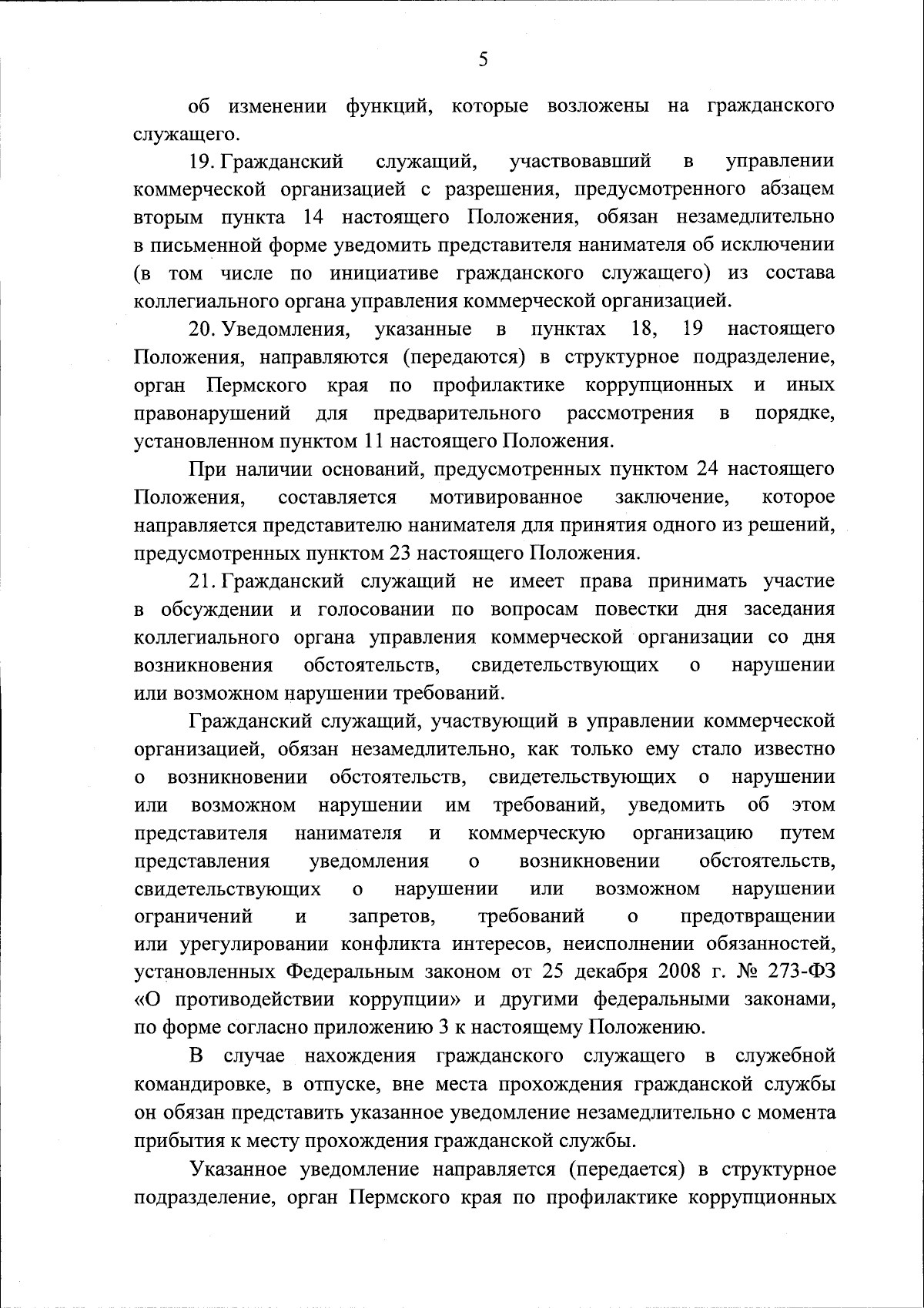 5

об изменении функций, которые возложены на гражданского служащего.

19. Гражданский служащий, участвовавший в управлении коммерческой организацией с разрешения, предусмотренного абзацем вторым пункта 14 настоящего Положения, обязан незамедлительно в письменной форме уведомить представителя нанимателя об исключении (в том числе по инициативе гражданского служащего) из состава коллегиального органа управления коммерческой организацией.

20. Уведомления, указанные в пунктах 18, 19 настоящего Положения, направляются (передаются) в структурное подразделение, орган Пермского края по профилактике коррупционных и иных правонарушений для предварительного рассмотрения в порядке, установленном пунктом 11 настоящего Положения.

При наличии оснований, предусмотренных пунктом 24 настоящего Положения, составляется мотивированное заключение, которое направляется представителю нанимателя для принятия одного из решений, предусмотренных пунктом 23 настоящего Положения.

21. Гражданский служащий не имеет права принимать участие в обсуждении и голосовании по вопросам повестки дня заседания коллегиального органа управления коммерческой организации со дня возникновения обстоятельств, свидетельствующих о нарушении или возможном нарушении требований.

Гражданский служащий, участвующий в управлении коммерческой организацией, обязан незамедлительно, как только ему стало известно о возникновении обстоятельств, свидетельствующих о нарушении или возможном нарушении им требований, уведомить об этом представителя нанимателя и коммерческую организацию путем представления уведомления о возникновении обстоятельств, свидетельствующих о нарушении или возможном нарушении ограничений и запретов, требований о предотвращении или урегулировании конфликта интересов, неисполнении обязанностей, установленных Федеральным законом от 25 декабря 2008 г. № 273-ФЗ «О противодействии коррупции» и другими федеральными законами, по форме согласно приложению 3 к настоящему Положению.

В случае нахождения гражданского служащего в служебной командировке, в отпуске, вне места прохождения гражданской службы он обязан представить указанное уведомление незамедлительно с момента прибытия к месту прохождения гражданской службы.

Указанное уведомление направляется (передается) в структурное подразделение, орган Пермского края по профилактике коррупционных